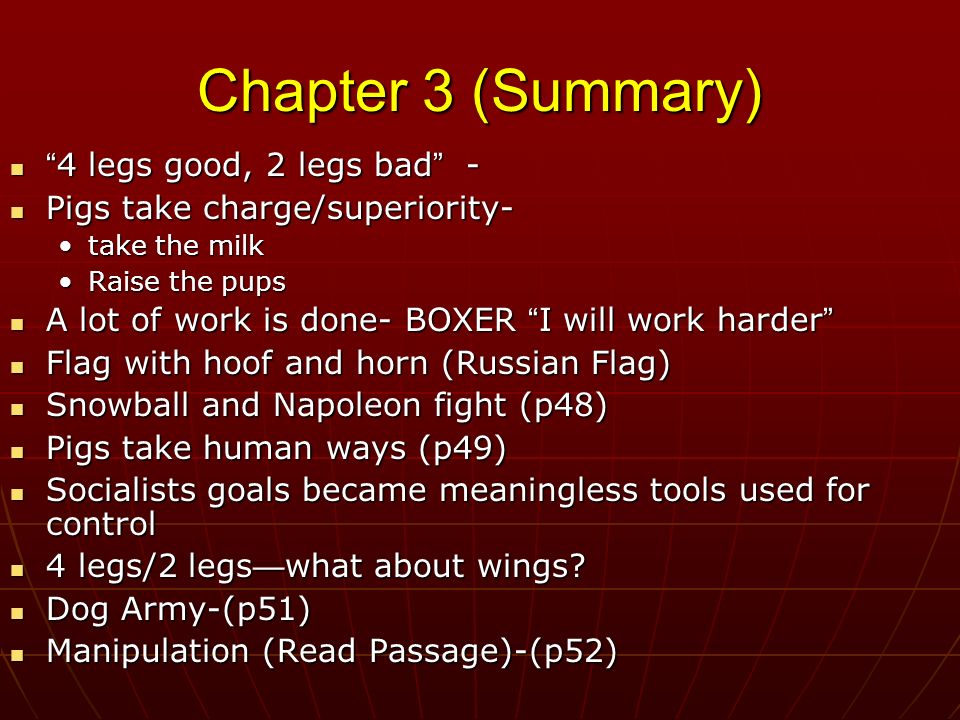 Chapter 3 (Summary)

- “4 legs good, 2 legs bad” -
- Pigs take charge/superiority-
  - take the milk
  - Raise the pups
- A lot of work is done- BOXER “I will work harder”
- Flag with hoof and horn (Russian Flag)
- Snowball and Napoleon fight (p48)
- Pigs take human ways (p49)
- Socialists goals became meaningless tools used for control
- 4 legs/2 legs—what about wings?
- Dog Army-(p51)
- Manipulation (Read Passage)-(p52)